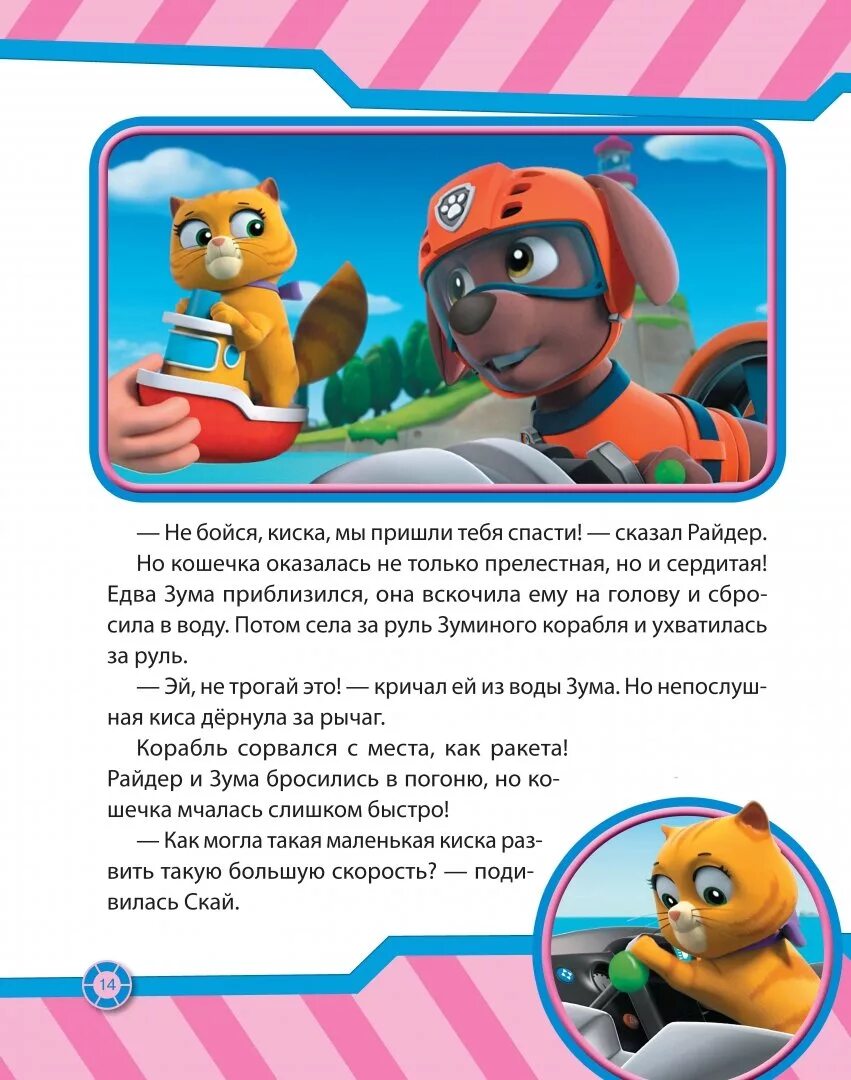 — Не бойся, киска, мы пришли тебя спасти! — сказал Райдер.

Но кошечка оказалась не только прелестная, но и сердитая! Едва Зума приблизился, она вскочила ему на голову и сбросила в воду. Потом села за руль Зуминого корабля и ухватилась за руль.

— Эй, не трогай это! — кричал ей из воды Зума. Но непослушная киса дёрнула за рычаг.

Корабль сорвался с места, как ракета! Райдер и Зума бросились в погоню, но кошечка мчалась слишком быстро!

— Как могла такая маленькая киска развить такую большую скорость? — подивилась Скай.

14